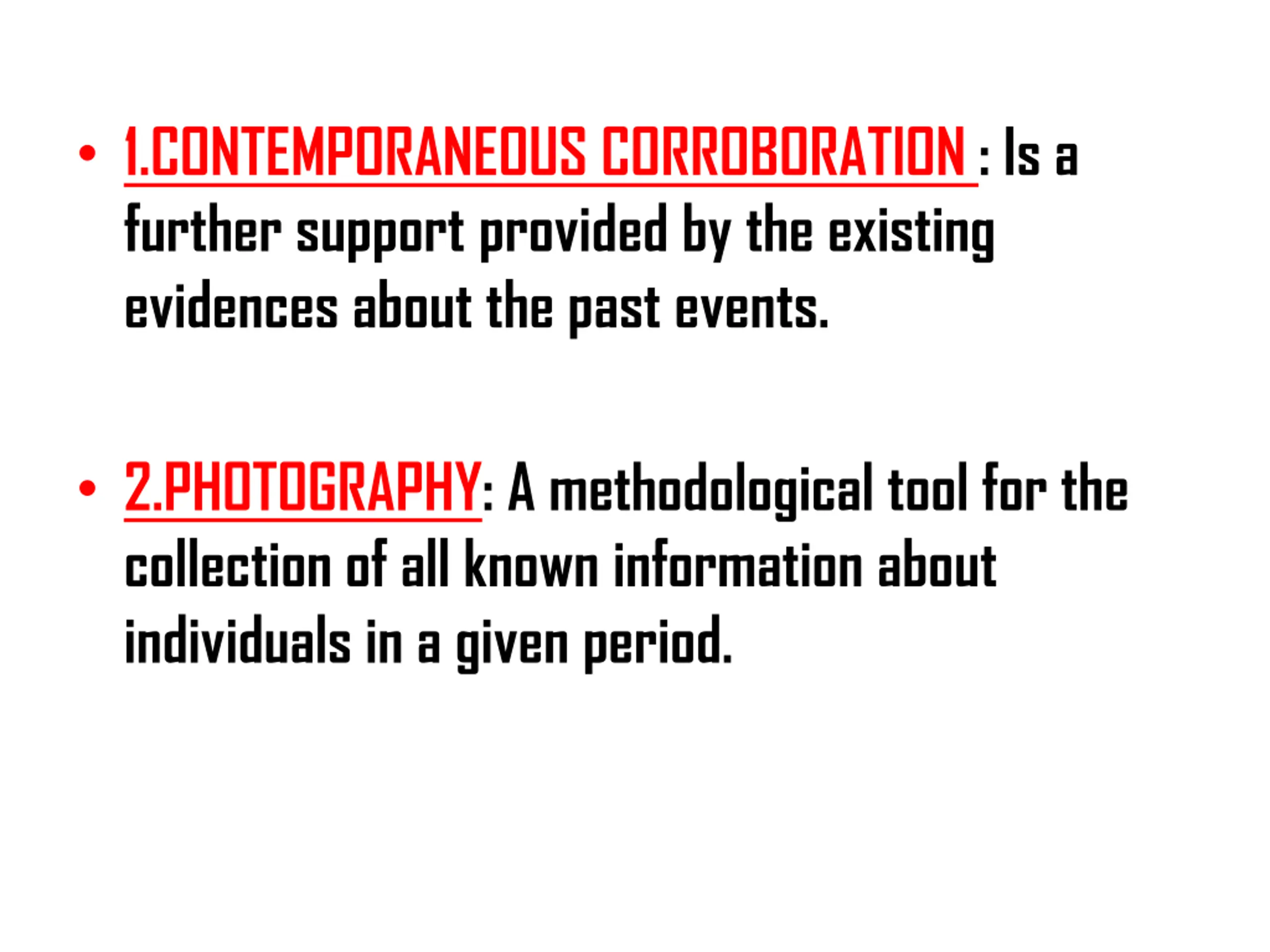 • 1.CONTEMPORANEOUS CORROBORATION : Is a further support provided by the existing evidences about the past events.

• 2.PHOTOGRAPHY: A methodological tool for the collection of all known information about individuals in a given period.